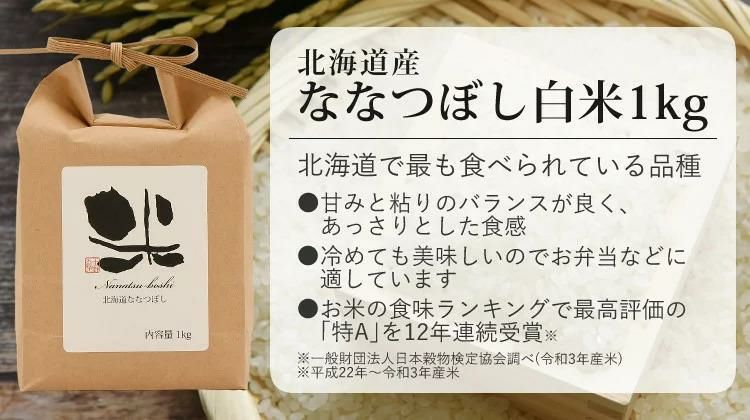 米

Nanatsu-boshi

北海道ななつぼし

内容量 1kg

北海道産
ななつぼし白米1kg

北海道で最も食べられている品種

●甘みと粘りのバランスが良く、あっさりとした食感

●冷めても美味しいのでお弁当などに適しています

●お米の食味ランキングで最高評価の「特A」を12年連続受賞※

※一般財団法人日本穀物検定協会調べ(令和3年産米)
※平成22年～令和3年産米